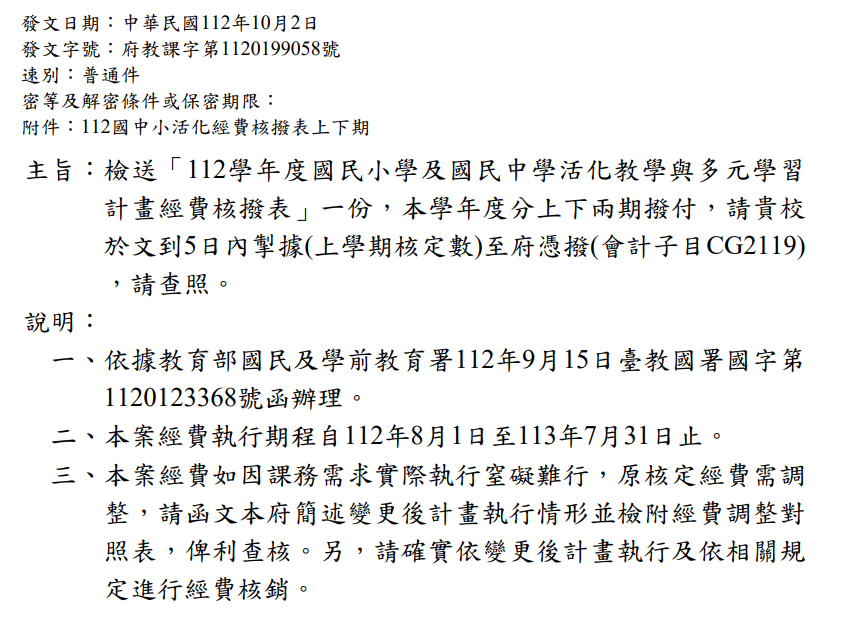 發文日期：中華民國112年10月2日
發文字號：府教課字第1120199058號
速別：普通件
密等及解密條件或保密期限：
附件：112國中小活化經費核撥表上下期

主旨：檢送「112學年度國民小學及國民中學活化教學與多元學習計畫經費核撥表」一份，本學年度分上下兩期撥付，請貴校於文到5日內掣據(上學期核定數)至府憑撥(會計子目CG2119)，請查照。

說明：

一、依據教育部國民及學前教育署112年9月15日臺教國署國字第1120123368號函辦理。

二、本案經費執行期程自112年8月1日至113年7月31日止。

三、本案經費如因課務需求實際執行窒礙難行，原核定經費需調整，請函文本府簡述變更後計畫執行情形並檢附經費調整對照表，俾利查核。另，請確實依變更後計畫執行及依相關規定進行經費核銷。